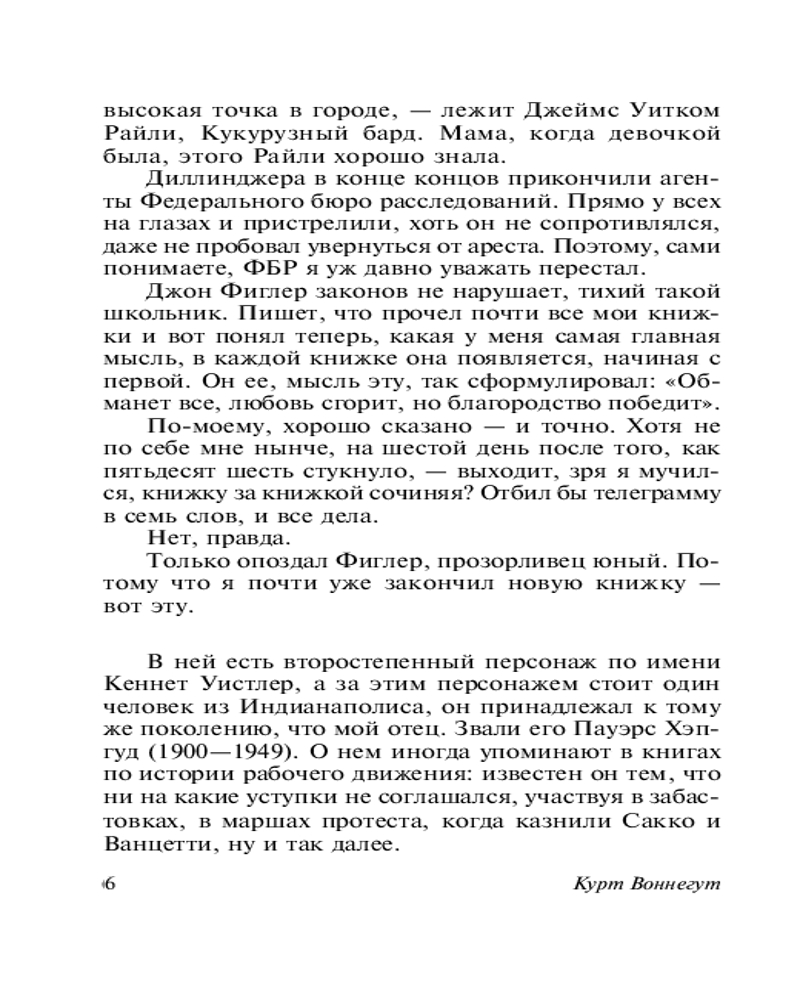 высокая точка в городе, — лежит Джеймс Уитком Райли, Кукурузный бард. Мама, когда девочкой была, этого Райли хорошо знала.

Диллинджера в конце концов прикончили агенты Федерального бюро расследований. Прямо у всех на глазах и пристрелили, хоть он не сопротивлялся, даже не пробовал увернуться от ареста. Поэтому, сами понимаете, ФБР я уж давно уважать перестал.

Джон Фиглер законов не нарушает, тихий такой школьник. Пишет, что прочел почти все мои книжки и вот понял теперь, какая у меня самая главная мысль, в каждой книжке она появляется, начиная с первой. Он ее, мысль эту, так сформулировал: «Обманет все, любовь сгорит, но благородство победит».

По-моему, хорошо сказано — и точно. Хотя не по себе мне нынче, на шестой день после того, как пятьдесят шесть стукнуло, — выходит, зря я мучился, книжку за книжкой сочиняя? Отбил бы телеграмму в семь слов, и все дела.

Нет, правда.

Только опоздал Фиглер, прозорливец юный. Потому что я почти уже закончил новую книжку — вот эту.

В ней есть второстепенный персонаж по имени Кеннет Уистлер, а за этим персонажем стоит один человек из Индианаполиса, он принадлежал к тому же поколению, что мой отец. Звали его Пауэрс Хэпгуд (1900—1949). О нем иногда упоминают в книгах по истории рабочего движения: известен он тем, что ни на какие уступки не соглашался, участвуя в забастовках, в маршах протеста, когда казнили Сакко и Ванцетти, ну и так далее.

6

Курт Воннегут